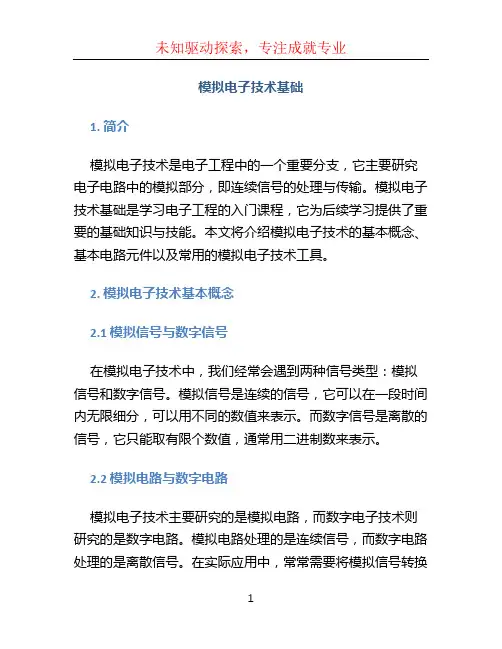 未知驱动探索，专注成就专业

模拟电子技术基础

1. 简介

模拟电子技术是电子工程中的一个重要分支，它主要研究电子电路中的模拟部分，即连续信号的处理与传输。模拟电子技术基础是学习电子工程的入门课程，它为后续学习提供了重要的基础知识与技能。本文将介绍模拟电子技术的基本概念、基本电路元件以及常用的模拟电子技术工具。

2. 模拟电子技术基本概念

2.1 模拟信号与数字信号

在模拟电子技术中，我们经常会遇到两种信号类型：模拟信号和数字信号。模拟信号是连续的信号，它可以在一段时间内无限细分，可以用不同的数值来表示。而数字信号是离散的信号，它只能取有限个数值，通常用二进制数来表示。

2.2 模拟电路与数字电路

模拟电子技术主要研究的是模拟电路，而数字电子技术则研究的是数字电路。模拟电路处理的是连续信号，而数字电路处理的是离散信号。在实际应用中，常常需要将模拟信号转换

1